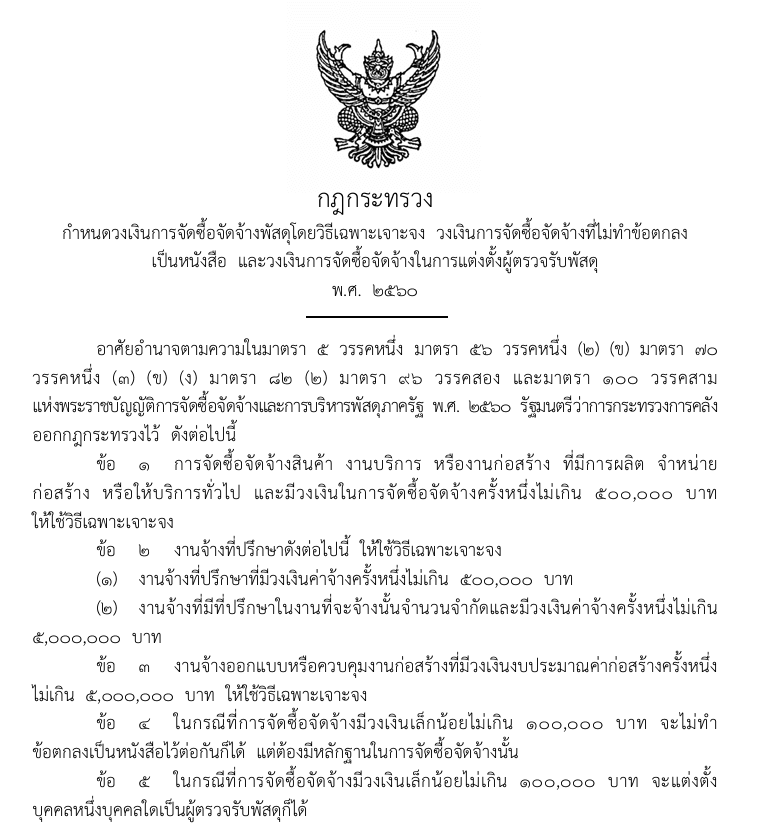 กฎกระทรวง
กำหนดวงเงินการจัดซื้อจัดจ้างพัสดุโดยวิธีเฉพาะเจาะจง วงเงินการจัดซื้อจัดจ้างที่ไม่ทำข้อตกลงเป็นหนังสือ และวงเงินการจัดซื้อจัดจ้างในการแต่งตั้งผู้ตรวจรับพัสดุ
พ.ศ. ๒๕๖๐

อาศัยอำนาจตามความในมาตรา ๕ วรรคหนึ่ง มาตรา ๕๖ วรรคหนึ่ง (๒) (ข) มาตรา ๗๐ วรรคหนึ่ง (๓) (ข) (ง) มาตรา ๘๒ (๒) มาตรา ๙๖ วรรคสอง และมาตรา ๑๐๐ วรรคสาม แห่งพระราชบัญญัติการจัดซื้อจัดจ้างและการบริหารพัสดุภาครัฐ พ.ศ. ๒๕๖๐ รัฐมนตรีว่าการกระทรวงการคลังออกกฎกระทรวงไว้ ดังต่อไปนี้

ข้อ ๑ การจัดซื้อจัดจ้างสินค้า งานบริการ หรืองานก่อสร้าง ที่มีการผลิต จำหน่าย ก่อสร้าง หรือให้บริการทั่วไป และมีวงเงินในการจัดซื้อจัดจ้างครั้งหนึ่งไม่เกิน ๕๐๐,๐๐๐ บาท ให้ใช้วิธีเฉพาะเจาะจง

ข้อ ๒ งานจ้างที่ปรึกษาดังต่อไปนี้ ให้ใช้วิธีเฉพาะเจาะจง

(๑) งานจ้างที่ปรึกษาที่มีวงเงินค่าจ้างครั้งหนึ่งไม่เกิน ๕๐๐,๐๐๐ บาท

(๒) งานจ้างที่มีที่ปรึกษาในงานที่จะจ้างนั้นจำนวนจำกัดและมีวงเงินค่าจ้างครั้งหนึ่งไม่เกิน ๕,๐๐๐,๐๐๐ บาท

ข้อ ๓ งานจ้างออกแบบหรือควบคุมงานก่อสร้างที่มีวงเงินงบประมาณค่าก่อสร้างครั้งหนึ่งไม่เกิน ๕,๐๐๐,๐๐๐ บาท ให้ใช้วิธีเฉพาะเจาะจง

ข้อ ๔ ในกรณีที่การจัดซื้อจัดจ้างมีวงเงินเล็กน้อยไม่เกิน ๑๐๐,๐๐๐ บาท จะไม่ทำข้อตกลงเป็นหนังสือไว้ต่อกันก็ได้ แต่ต้องมีหลักฐานในการจัดซื้อจัดจ้างนั้น

ข้อ ๕ ในกรณีที่การจัดซื้อจัดจ้างมีวงเงินเล็กน้อยไม่เกิน ๑๐๐,๐๐๐ บาท จะแต่งตั้งบุคคลหนึ่งบุคคลใดเป็นผู้ตรวจรับพัสดุก็ได้